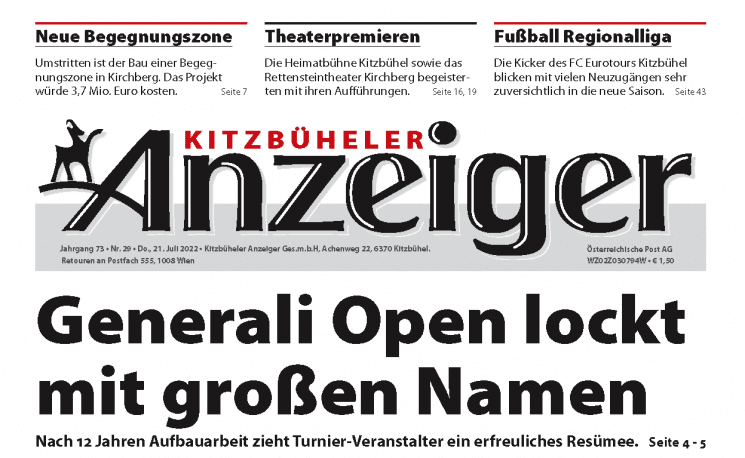 Neue Begegnungszone

Umstritten ist der Bau einer Begegnungszone in Kirchberg. Das Projekt würde 3,7 Mio. Euro kosten. Seite 7

Theaterpremieren

Die Heimatbühne Kitzbühel sowie das Rettensteintheater Kirchberg begeisterten mit ihren Aufführungen. Seite 16, 19

Fußball Regionalliga

Die Kicker des FC Eurotours Kitzbühel blicken mit vielen Neuzugängen sehr zuversichtlich in die neue Saison. Seite 43

KITZBÜHELER

Anzeiger

Jahrgang 73 • Nr. 29 • Do., 21. Juli 2022 • Kitzbüheler Anzeiger Ges.m.b.H, Achenweg 22, 6370 Kitzbühel.
Retouren an Postfach 555, 1008 Wien

Österreichische Post AG
WZ02Z030794W • € 1,50

Generali Open lockt mit großen Namen

Nach 12 Jahren Aufbauarbeit zieht Turnier-Veranstalter ein erfreuliches Resümee. Seite 4 - 5